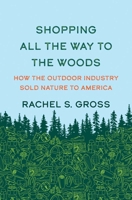 SHOPPING
ALL THE WAY TO
THE WOODS

HOW THE OUTDOOR INDUSTRY
SOLD NATURE TO AMERICA

RACHEL S. GROSS